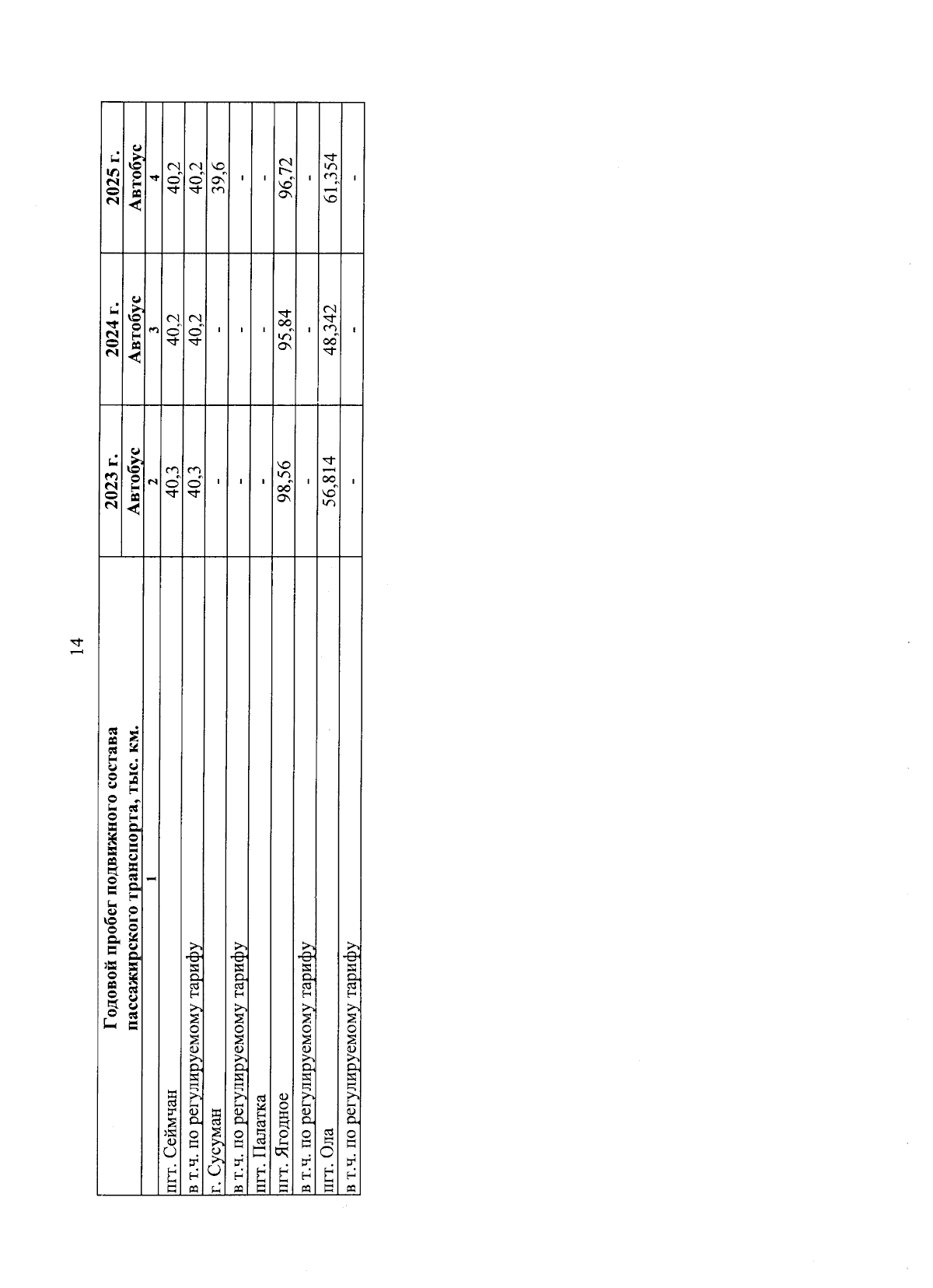 14

| Годовой пробег подвижного состава пассажирского транспорта, тыс. км. | 2023 г. | 2024 г. | 2025 г. |
|---|---|---|---|
| | Автобус | Автобус | Автобус |
| 1 | 2 | 3 | 4 |
| пгт. Сеймчан | 40,3 | 40,2 | 40,2 |
| в т.ч. по регулируемому тарифу | 40,3 | 40,2 | 40,2 |
| г. Сусуман | - | - | 39,6 |
| в т.ч. по регулируемому тарифу | - | - | - |
| пгт. Палатка | - | - | - |
| пгт. Ягодное | 98,56 | 95,84 | 96,72 |
| в т.ч. по регулируемому тарифу | - | - | - |
| пгт. Ола | 56,814 | 48,342 | 61,354 |
| в т.ч. по регулируемому тарифу | - | - | - |